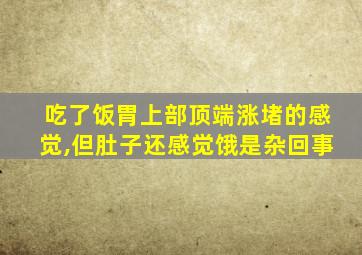 吃了饭胃上部顶端涨堵的感觉,但肚子还感觉饿是杂回事